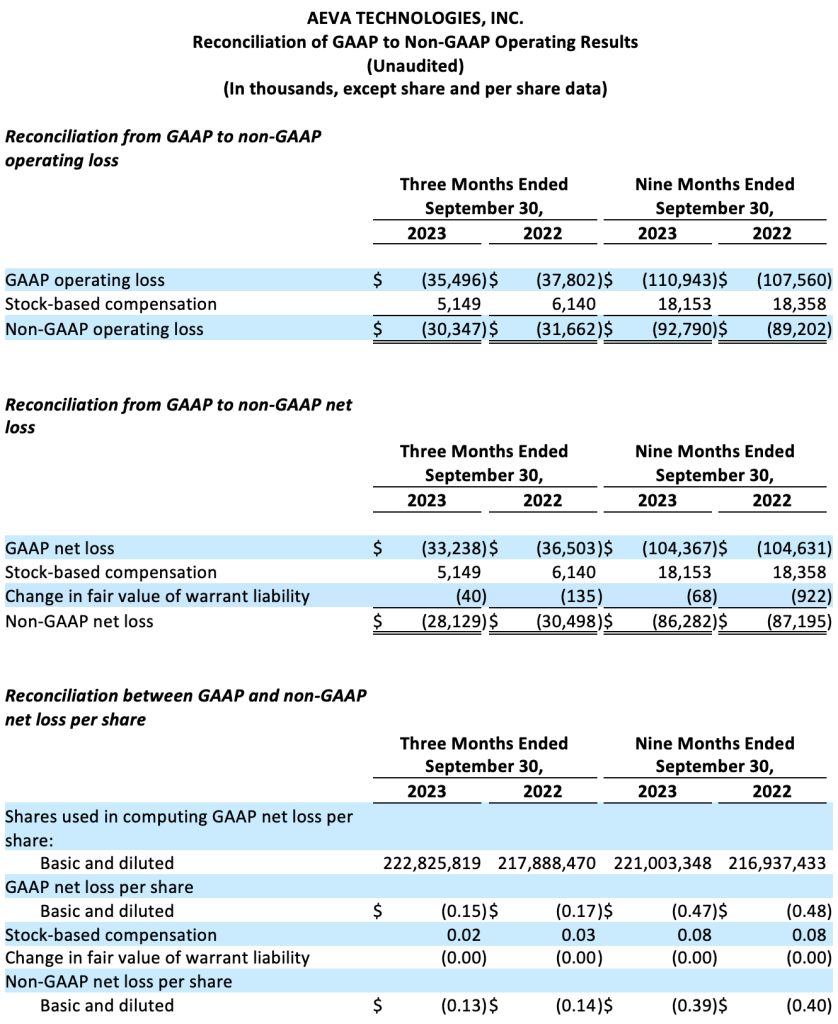 AEVA TECHNOLOGIES, INC.
Reconciliation of GAAP to Non-GAAP Operating Results
(Unaudited)
(In thousands, except share and per share data)

Reconciliation from GAAP to non-GAAP operating loss

| | Three Months Ended September 30, 2023 | Three Months Ended September 30, 2022 | Nine Months Ended September 30, 2023 | Nine Months Ended September 30, 2022 |
|---|---|---|---|---|
| GAAP operating loss | $ (35,496) | $ (37,802) | $ (110,943) | $ (107,560) |
| Stock-based compensation | 5,149 | 6,140 | 18,153 | 18,358 |
| Non-GAAP operating loss | $ (30,347) | $ (31,662) | $ (92,790) | $ (89,202) |

Reconciliation from GAAP to non-GAAP net loss

| | Three Months Ended September 30, 2023 | Three Months Ended September 30, 2022 | Nine Months Ended September 30, 2023 | Nine Months Ended September 30, 2022 |
|---|---|---|---|---|
| GAAP net loss | $ (33,238) | $ (36,503) | $ (104,367) | $ (104,631) |
| Stock-based compensation | 5,149 | 6,140 | 18,153 | 18,358 |
| Change in fair value of warrant liability | (40) | (135) | (68) | (922) |
| Non-GAAP net loss | $ (28,129) | $ (30,498) | $ (86,282) | $ (87,195) |

Reconciliation between GAAP and non-GAAP net loss per share

| | Three Months Ended September 30, 2023 | Three Months Ended September 30, 2022 | Nine Months Ended September 30, 2023 | Nine Months Ended September 30, 2022 |
|---|---|---|---|---|
| Shares used in computing GAAP net loss per share: | | | | |
| Basic and diluted | 222,825,819 | 217,888,470 | 221,003,348 | 216,937,433 |
| GAAP net loss per share | | | | |
| Basic and diluted | $ (0.15) | $ (0.17) | $ (0.47) | $ (0.48) |
| Stock-based compensation | 0.02 | 0.03 | 0.08 | 0.08 |
| Change in fair value of warrant liability | (0.00) | (0.00) | (0.00) | (0.00) |
| Non-GAAP net loss per share | | | | |
| Basic and diluted | $ (0.13) | $ (0.14) | $ (0.39) | $ (0.40) |